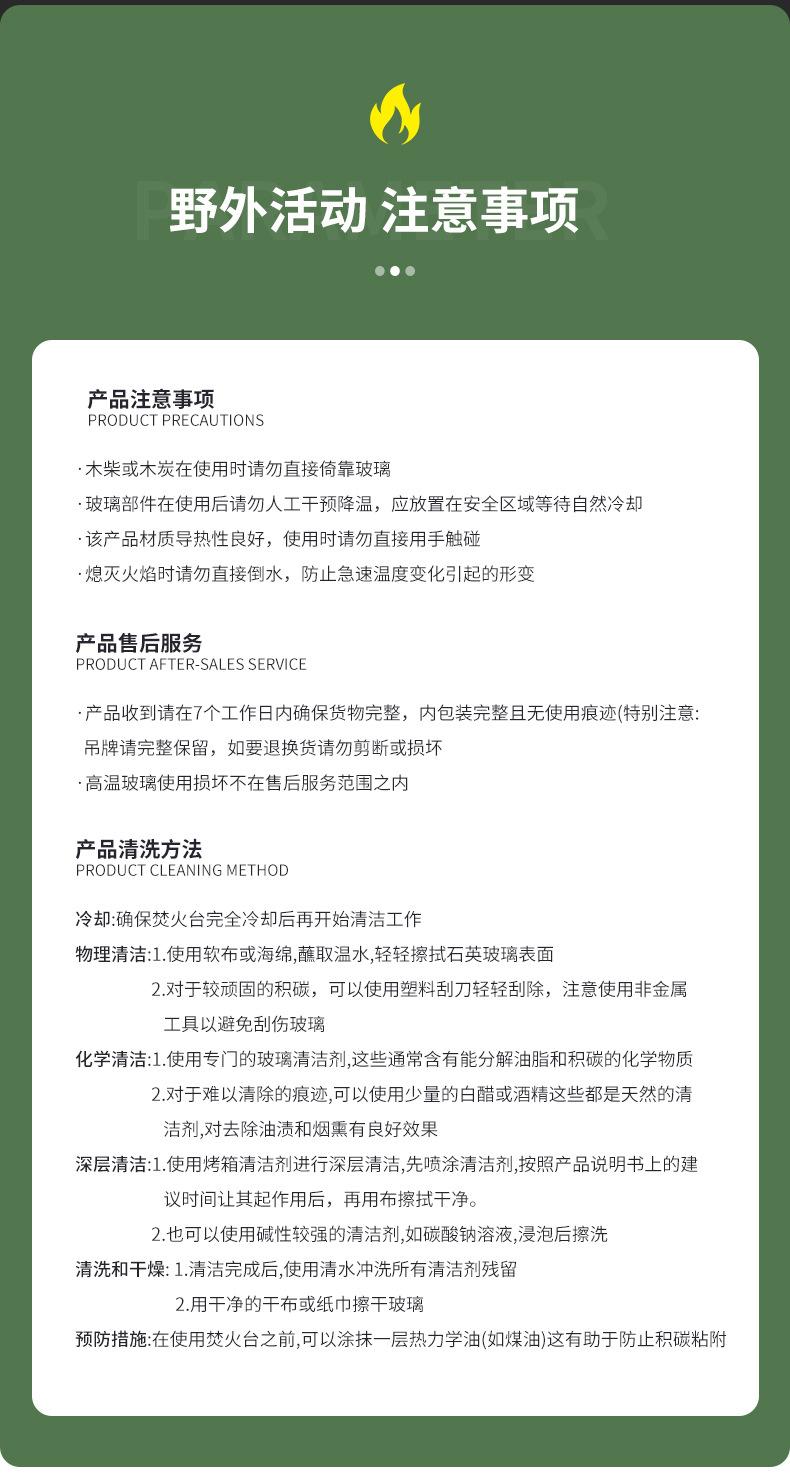 野外活动 注意事项

产品注意事项
PRODUCT PRECAUTIONS

·木柴或木炭在使用时请勿直接倚靠玻璃
·玻璃部件在使用后请勿人工干预降温，应放置在安全区域等待自然冷却
·该产品材质导热性良好，使用时请勿直接用手触碰
·熄灭火焰时请勿直接倒水，防止急速温度变化引起的形变

产品售后服务
PRODUCT AFTER-SALES SERVICE

·产品收到请在7个工作日内确保货物完整，内包装完整且无使用痕迹(特别注意：吊牌请完整保留，如要退换货请勿剪断或损坏
·高温玻璃使用损坏不在售后服务范围之内

产品清洗方法
PRODUCT CLEANING METHOD

冷却:确保焚火台完全冷却后再开始清洁工作
物理清洁:1.使用软布或海绵,蘸取温水,轻轻擦拭石英玻璃表面
2.对于较顽固的积碳，可以使用塑料刮刀轻轻刮除，注意使用非金属工具以避免刮伤玻璃
化学清洁:1.使用专门的玻璃清洁剂,这些通常含有能分解油脂和积碳的化学物质
2.对于难以清除的痕迹,可以使用少量的白醋或酒精这些都是天然的清洁剂,对去除油渍和烟熏有良好效果
深层清洁:1.使用烤箱清洁剂进行深层清洁,先喷涂清洁剂,按照产品说明书上的建议时间让其起作用后，再用布擦拭干净。
2.也可以使用碱性较强的清洁剂,如碳酸钠溶液,浸泡后擦洗
清洗和干燥: 1.清洁完成后,使用清水冲洗所有清洁剂残留
2.用干净的干布或纸巾擦干玻璃
预防措施:在使用焚火台之前,可以涂抹一层热力学油(如煤油)这有助于防止积碳粘附